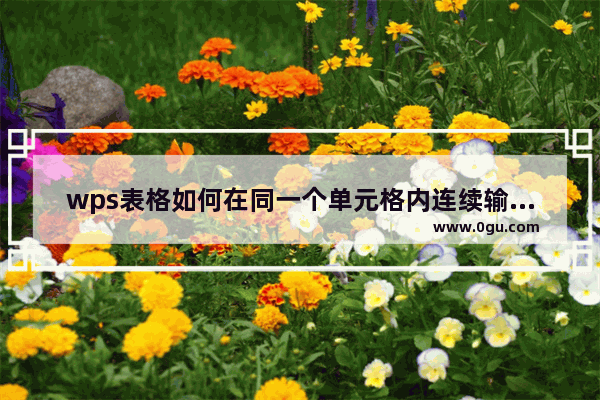 wps表格如何在同一个单元格内连续输...

www.0gu.com